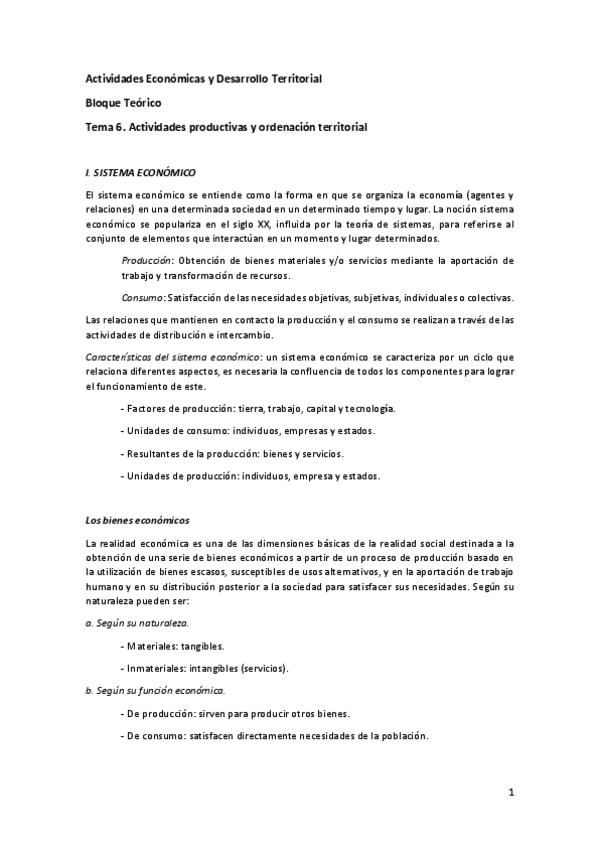 Actividades Económicas y Desarrollo Territorial

Bloque Teórico

Tema 6. Actividades productivas y ordenación territorial

I. SISTEMA ECONÓMICO

El sistema económico se entiende como la forma en que se organiza la economía (agentes y relaciones) en una determinada sociedad en un determinado tiempo y lugar. La noción sistema económico se populariza en el siglo XX, influida por la teoría de sistemas, para referirse al conjunto de elementos que interactúan en un momento y lugar determinados.

Producción: Obtención de bienes materiales y/o servicios mediante la aportación de trabajo y transformación de recursos.

Consumo: Satisfacción de las necesidades objetivas, subjetivas, individuales o colectivas.

Las relaciones que mantienen en contacto la producción y el consumo se realizan a través de las actividades de distribución e intercambio.

Características del sistema económico: un sistema económico se caracteriza por un ciclo que relaciona diferentes aspectos, es necesaria la confluencia de todos los componentes para lograr el funcionamiento de este.

- Factores de producción: tierra, trabajo, capital y tecnología.

- Unidades de consumo: individuos, empresas y estados.

- Resultantes de la producción: bienes y servicios.

- Unidades de producción: individuos, empresa y estados.

Los bienes económicos

La realidad económica es una de las dimensiones básicas de la realidad social destinada a la obtención de una serie de bienes económicos a partir de un proceso de producción basado en la utilización de bienes escasos, susceptibles de usos alternativos, y en la aportación de trabajo humano y en su distribución posterior a la sociedad para satisfacer sus necesidades. Según su naturaleza pueden ser:

a. Según su naturaleza.

- Materiales: tangibles.

- Inmateriales: intangibles (servicios).

b. Según su función económica.

- De producción: sirven para producir otros bienes.

- De consumo: satisfacen directamente necesidades de la población.

1